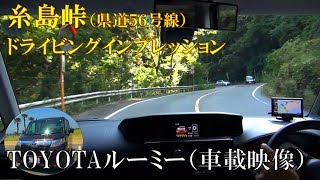 糸島峠（県道56号線）
ドライビングインプレッション

TOYOTAルーミー（車載映像）